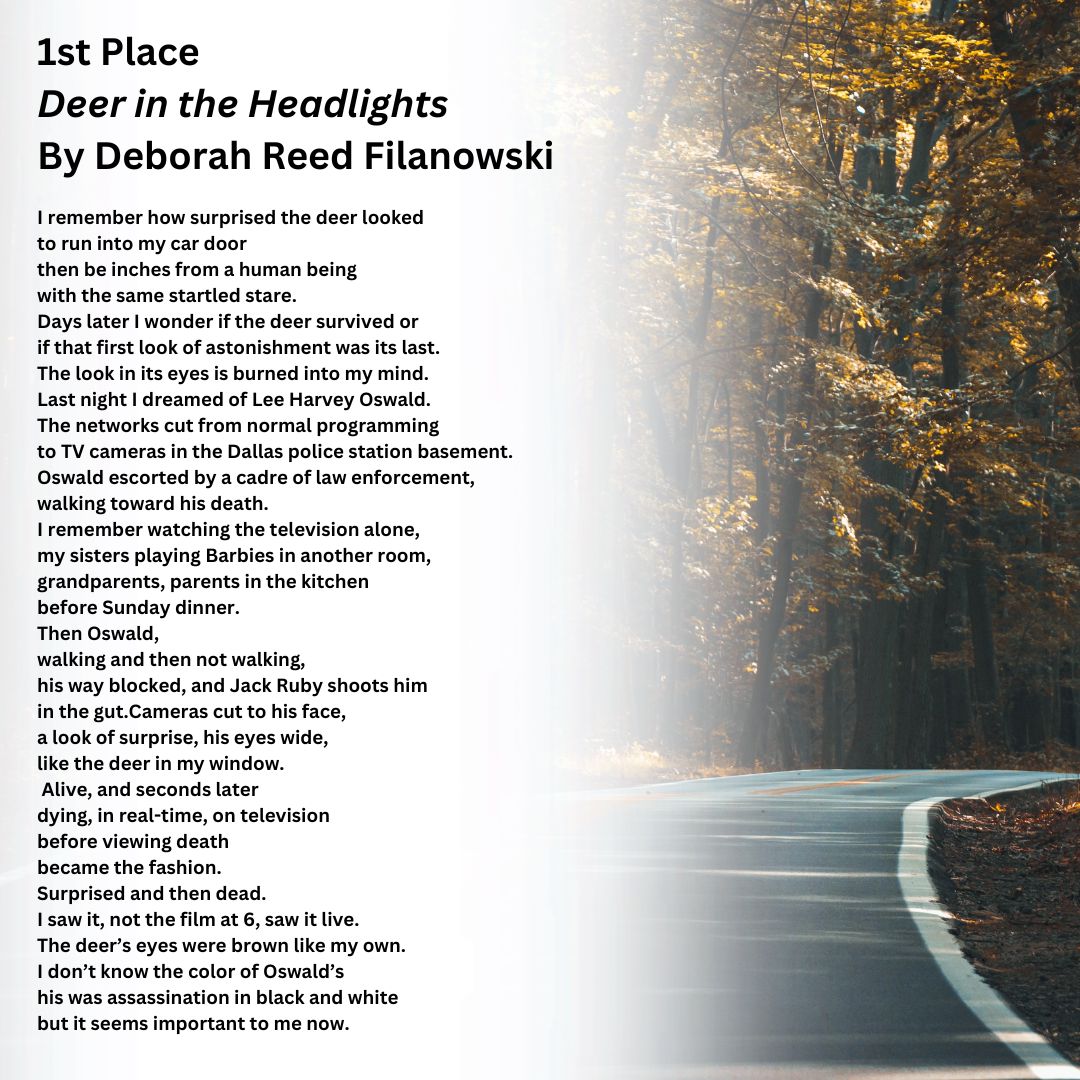 1st Place
Deer in the Headlights
By Deborah Reed Filanowski

I remember how surprised the deer looked
to run into my car door
then be inches from a human being
with the same startled stare.
Days later I wonder if the deer survived or
if that first look of astonishment was its last.
The look in its eyes is burned into my mind.
Last night I dreamed of Lee Harvey Oswald.
The networks cut from normal programming
to TV cameras in the Dallas police station basement.
Oswald escorted by a cadre of law enforcement,
walking toward his death.
I remember watching the television alone,
my sisters playing Barbies in another room,
grandparents, parents in the kitchen
before Sunday dinner.
Then Oswald,
walking and then not walking,
his way blocked, and Jack Ruby shoots him
in the gut.Cameras cut to his face,
a look of surprise, his eyes wide,
like the deer in my window.
Alive, and seconds later
dying, in real-time, on television
before viewing death
became the fashion.
Surprised and then dead.
I saw it, not the film at 6, saw it live.
The deer's eyes were brown like my own.
I don't know the color of Oswald's
his was assassination in black and white
but it seems important to me now.